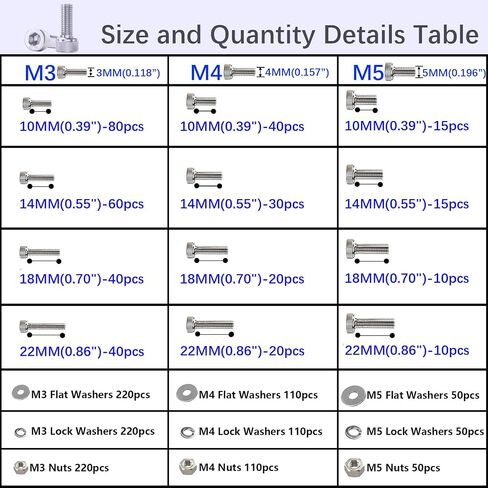 Size and Quantity Details Table

| M3 3MM(0.118") | M4 4MM(0.157") | M5 5MM(0.196") |
|---|---|---|
| 10MM(0.39")-80pcs | 10MM(0.39")-40pcs | 10MM(0.39")-15pcs |
| 14MM(0.55")-60pcs | 14MM(0.55")-30pcs | 14MM(0.55")-15pcs |
| 18MM(0.70")-40pcs | 18MM(0.70")-20pcs | 18MM(0.70")-10pcs |
| 22MM(0.86")-40pcs | 22MM(0.86")-20pcs | 22MM(0.86")-10pcs |
| M3 Flat Washers 220pcs | M4 Flat Washers 110pcs | M5 Flat Washers 50pcs |
| M3 Lock Washers 220pcs | M4 Lock Washers 110pcs | M5 Lock Washers 50pcs |
| M3 Nuts 220pcs | M4 Nuts 110pcs | M5 Nuts 50pcs |